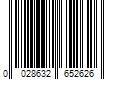 0 028632 652626